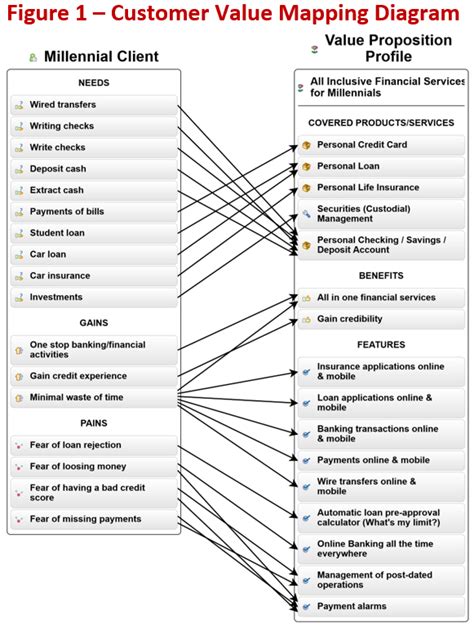 Figure 1 – Customer Value Mapping Diagram

Millennial Client

NEEDS

Wired transfers

Writing checks

Write checks

Deposit cash

Extract cash

Payments of bills

Student loan

Car loan

Car insurance

Investments

GAINS

One stop banking/financial activities

Gain credit experience

Minimal waste of time

PAINS

Fear of loan rejection

Fear of loosing money

Fear of having a bad credit score

Fear of missing payments

Value Proposition Profile

All Inclusive Financial Services for Millennials

COVERED PRODUCTS/SERVICES

Personal Credit Card

Personal Loan

Personal Life Insurance

Securities (Custodial) Management

Personal Checking / Savings / Deposit Account

BENEFITS

All in one financial services

Gain credibility

FEATURES

Insurance applications online & mobile

Loan applications online & mobile

Banking transactions online & mobile

Payments online & mobile

Wire transfers online & mobile

Automatic loan pre-approval calculator (What's my limit?)

Online Banking all the time everywhere

Management of post-dated operations

Payment alarms